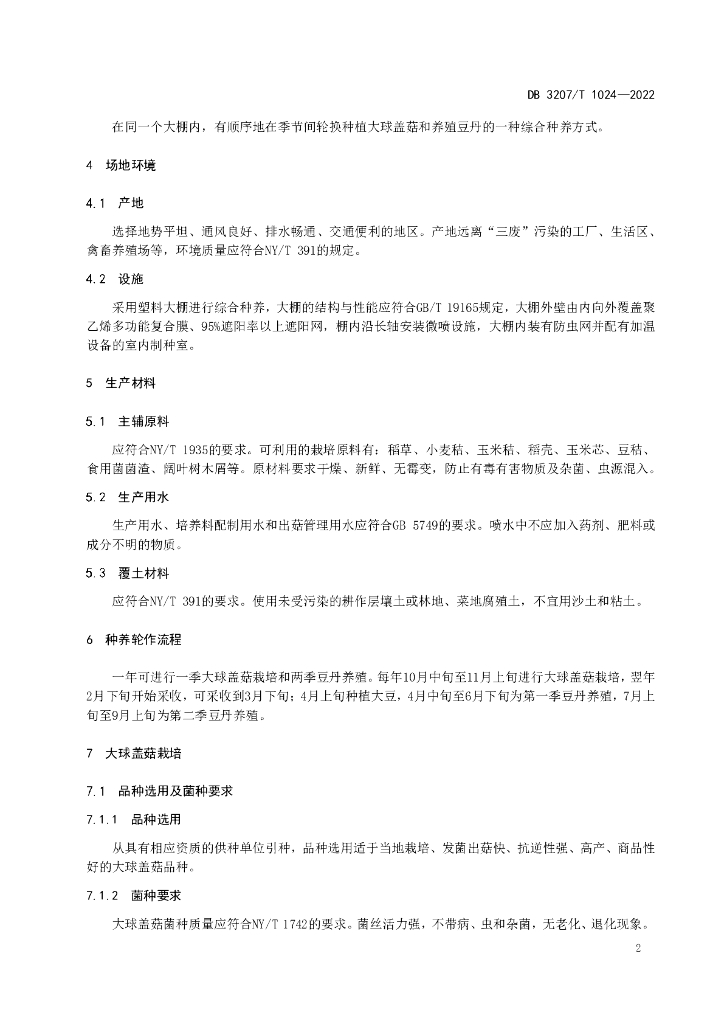 DB 3207/T 1024—2022

在同一个大棚内，有顺序地在季节间轮换种植大球盖菇和养殖豆丹的一种综合种养方式。

4 场地环境

4.1 产地

选择地势平坦、通风良好、排水畅通、交通便利的地区。产地远离“三废”污染的工厂、生活区、禽畜养殖场等，环境质量应符合NY/T 391的规定。

4.2 设施

采用塑料大棚进行综合种养，大棚的结构与性能应符合GB/T 19165规定，大棚外壁由内向外覆盖聚乙烯多功能复合膜、95%遮阳率以上遮阳网，棚内沿长轴安装微喷设施，大棚内装有防虫网并配有加温设备的室内制种室。

5 生产材料

5.1 主辅原料

应符合NY/T 1935的要求。可利用的栽培原料有：稻草、小麦秸、玉米秸、稻壳、玉米芯、豆秸、食用菌菌渣、阔叶树木屑等。原材料要求干燥、新鲜、无霉变，防止有毒有害物质及杂菌、虫源混入。

5.2 生产用水

生产用水、培养料配制用水和出菇管理用水应符合GB 5749的要求。喷水中不应加入药剂、肥料或成分不明的物质。

5.3 覆土材料

应符合NY/T 391的要求。使用未受污染的耕作层壤土或林地、菜地腐殖土，不宜用沙土和粘土。

6 种养轮作流程

一年可进行一季大球盖菇栽培和两季豆丹养殖。每年10月中旬至11月上旬进行大球盖菇栽培，翌年2月下旬开始采收，可采收到3月下旬；4月上旬种植大豆，4月中旬至6月下旬为第一季豆丹养殖，7月上旬至9月上旬为第二季豆丹养殖。

7 大球盖菇栽培

7.1 品种选用及菌种要求

7.1.1 品种选用

从具有相应资质的供种单位引种，品种选用适于当地栽培、发菌出菇快、抗逆性强、高产、商品性好的大球盖菇品种。

7.1.2 菌种要求

大球盖菇菌种质量应符合NY/T 1742的要求。菌丝活力强，不带病、虫和杂菌，无老化、退化现象。

2